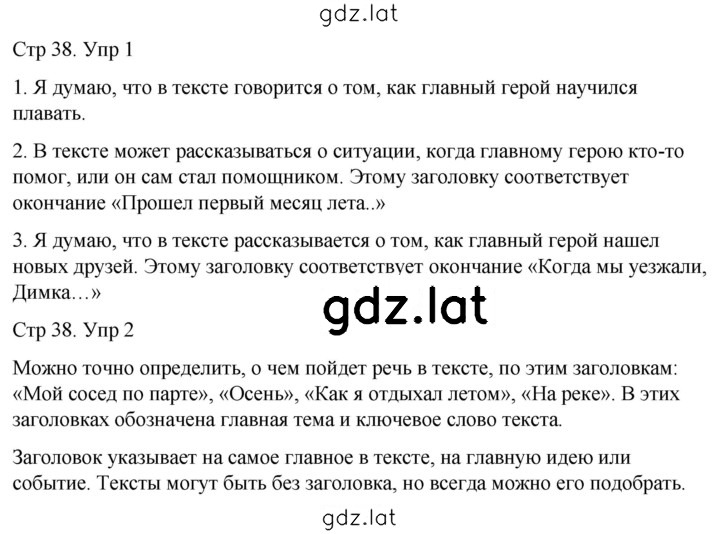 gdz.lat

Стр 38. Упр 1

1. Я думаю, что в тексте говорится о том, как главный герой научился плавать.

2. В тексте может рассказываться о ситуации, когда главному герою кто-то помог, или он сам стал помощником. Этому заголовку соответствует окончание «Прошел первый месяц лета..»

3. Я думаю, что в тексте рассказывается о том, как главный герой нашел новых друзей. Этому заголовку соответствует окончание «Когда мы уезжали, Димка…»

gdz.lat

Стр 38. Упр 2

Можно точно определить, о чем пойдет речь в тексте, по этим заголовкам: «Мой сосед по парте», «Осень», «Как я отдыхал летом», «На реке». В этих заголовках обозначена главная тема и ключевое слово текста.

Заголовок указывает на самое главное в тексте, на главную идею или событие. Тексты могут быть без заголовка, но всегда можно его подобрать.

gdz.lat